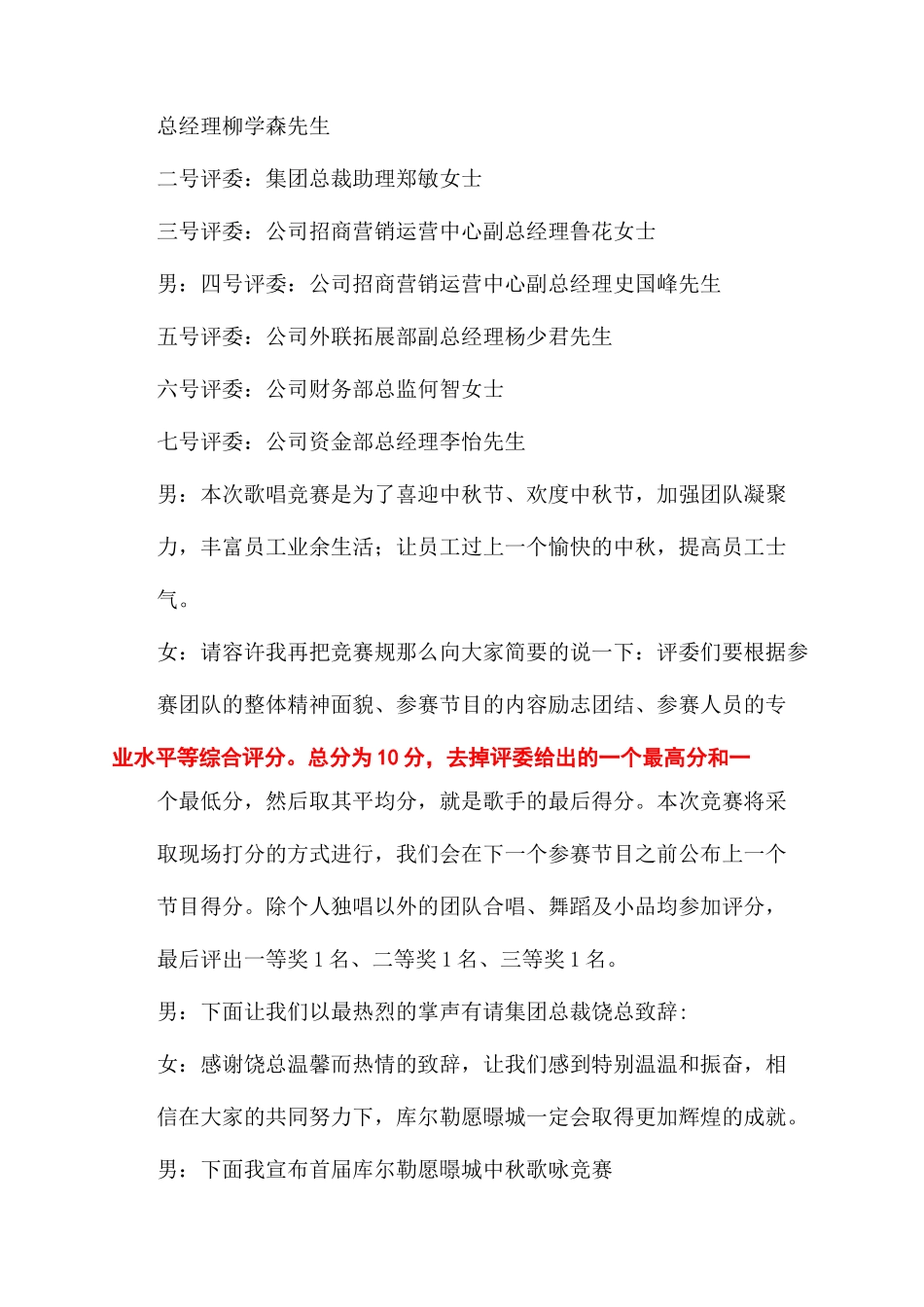 总经理柳学森先生

二号评委：集团总裁助理郑敏女士

三号评委：公司招商营销运营中心副总经理鲁花女士

男：四号评委：公司招商营销运营中心副总经理史国峰先生

五号评委：公司外联拓展部副总经理杨少君先生

六号评委：公司财务部总监何智女士

七号评委：公司资金部总经理李怡先生

男：本次歌唱竞赛是为了喜迎中秋节、欢度中秋节，加强团队凝聚力，丰富员工业余生活；让员工过上一个愉快的中秋，提高员工士气。

女：请容许我再把竞赛规那么向大家简要的说一下：评委们要根据参赛团队的整体精神面貌、参赛节目的内容励志团结、参赛人员的专业水平等综合评分。总分为10分，去掉评委给出的一个最高分和一个最低分，然后取其平均分，就是歌手的最后得分。本次竞赛将采取现场打分的方式进行，我们会在下一个参赛节目之前公布上一个节目得分。除个人独唱以外的团队合唱、舞蹈及小品均参加评分，最后评出一等奖1名、二等奖1名、三等奖1名。

男：下面让我们以最热烈的掌声有请集团总裁饶总致辞：

女：感谢饶总温馨而热情的致辞，让我们感到特别温温和振奋，相信在大家的共同努力下，库尔勒愿暻城一定会取得更加辉煌的成就。

男：下面我宣布首届库尔勒愿暻城中秋歌咏竞赛